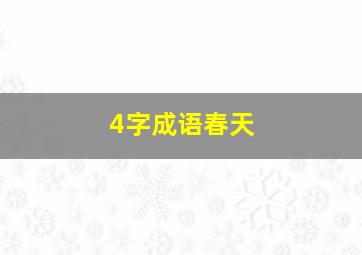 4字成语春天